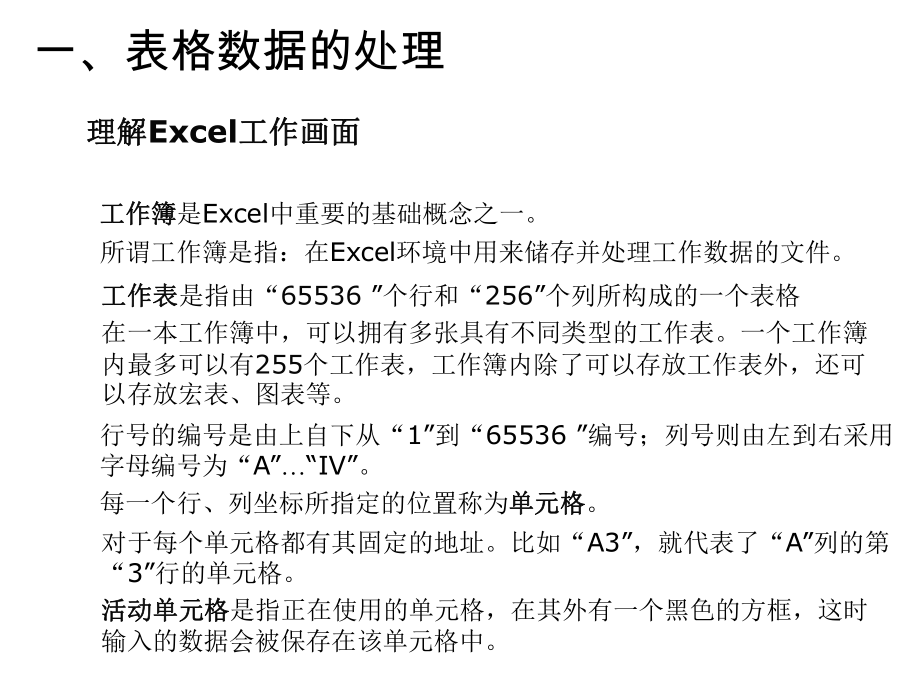 一、表格数据的处理

理解Excel工作画面

工作簿是Excel中重要的基础概念之一。

所谓工作簿是指：在Excel环境中用来储存并处理工作数据的文件。

工作表是指由“65536 ”个行和“256”个列所构成的一个表格

在一本工作簿中，可以拥有多张具有不同类型的工作表。一个工作簿内最多可以有255个工作表，工作簿内除了可以存放工作表外，还可以存放宏表、图表等。

行号的编号是由上自下从“1”到“65536 ”编号；列号则由左到右采用字母编号为“A”…“IV”。

每一个行、列坐标所指定的位置称为单元格。

对于每个单元格都有其固定的地址。比如“A3”，就代表了“A”列的第“3”行的单元格。

活动单元格是指正在使用的单元格，在其外有一个黑色的方框，这时输入的数据会被保存在该单元格中。